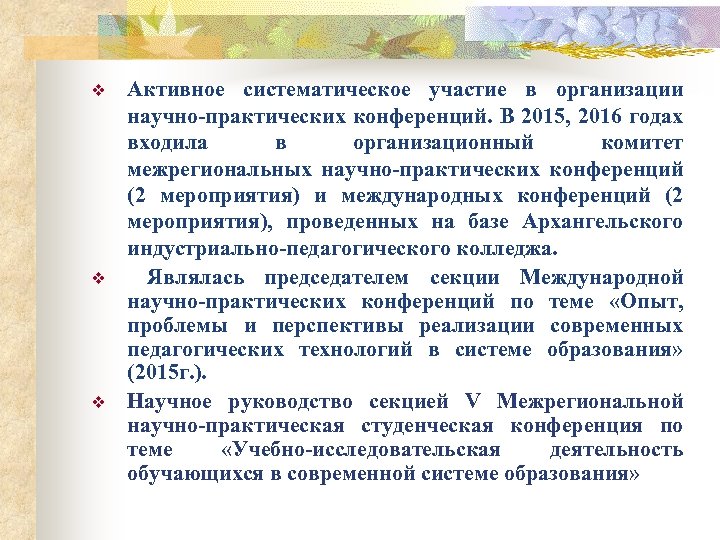 ❖ Активное систематическое участие в организации научно-практических конференций. В 2015, 2016 годах входила в организационный комитет межрегиональных научно-практических конференций (2 мероприятия) и международных конференций (2 мероприятия), проведенных на базе Архангельского индустриально-педагогического колледжа.

❖ Являлась председателем секции Международной научно-практических конференций по теме «Опыт, проблемы и перспективы реализации современных педагогических технологий в системе образования» (2015г.).

❖ Научное руководство секцией V Межрегиональной научно-практическая студенческая конференция по теме «Учебно-исследовательская деятельность обучающихся в современной системе образования»